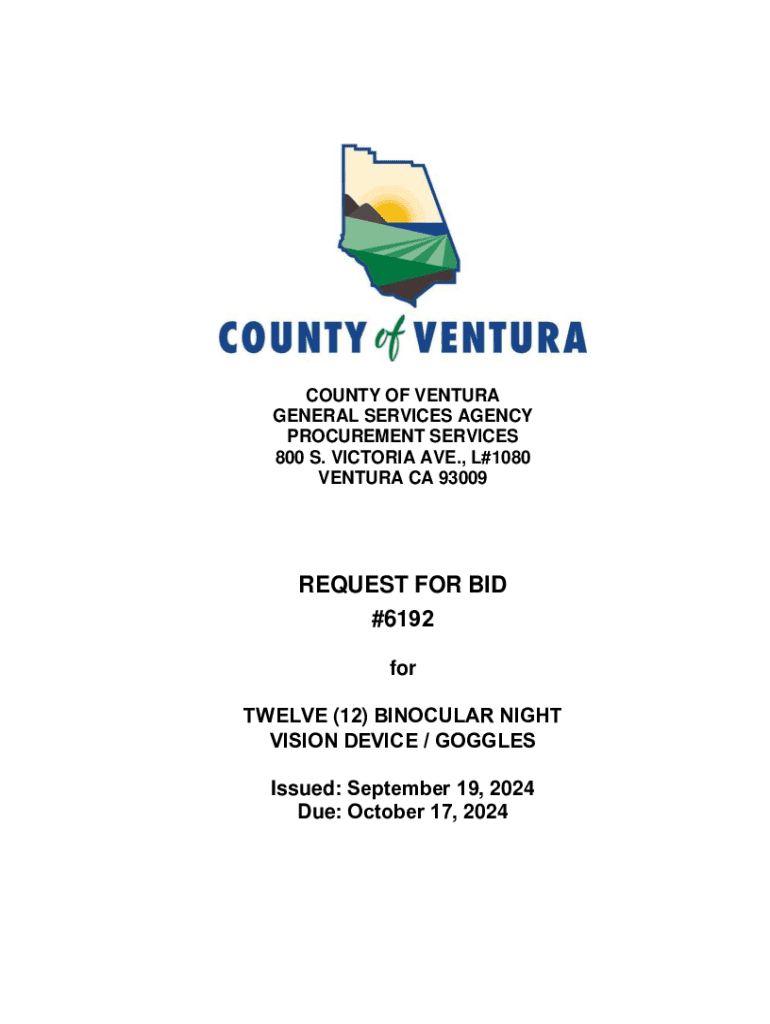 COUNTY of VENTURA

COUNTY OF VENTURA
GENERAL SERVICES AGENCY
PROCUREMENT SERVICES
800 S. VICTORIA AVE., L#1080
VENTURA CA 93009

REQUEST FOR BID
#6192

for

TWELVE (12) BINOCULAR NIGHT
VISION DEVICE / GOGGLES

Issued: September 19, 2024
Due: October 17, 2024